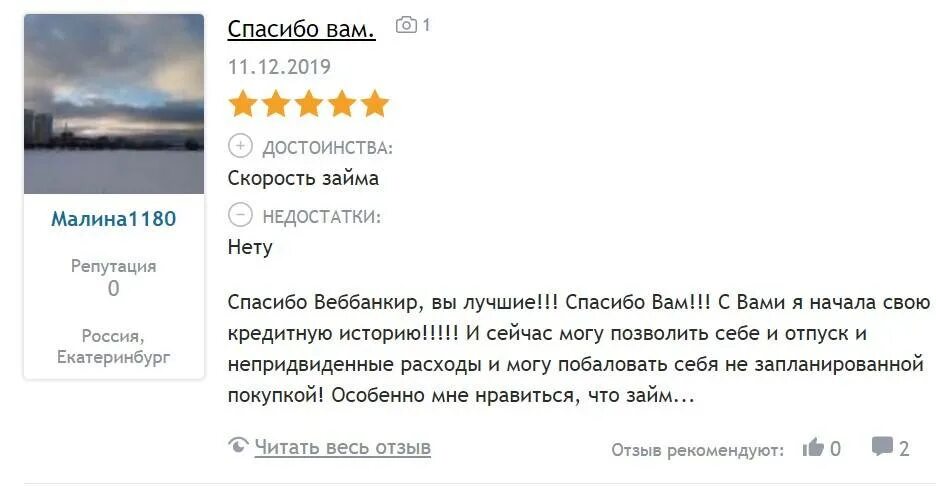 Малина1180

Репутация
0

Россия, Екатеринбург

Спасибо вам. 1

11.12.2019

ДОСТОИНСТВА:
Скорость займа

НЕДОСТАТКИ:
Нету

Спасибо Веббанкир, вы лучшие!!! Спасибо Вам!!! С Вами я начала свою кредитную историю!!!!! И сейчас могу позволить себе и отпуск и непридвиденные расходы и могу побаловать себя не запланированной покупкой! Особенно мне нравиться, что займ...

Читать весь отзыв

Отзыв рекомендуют: 0 2